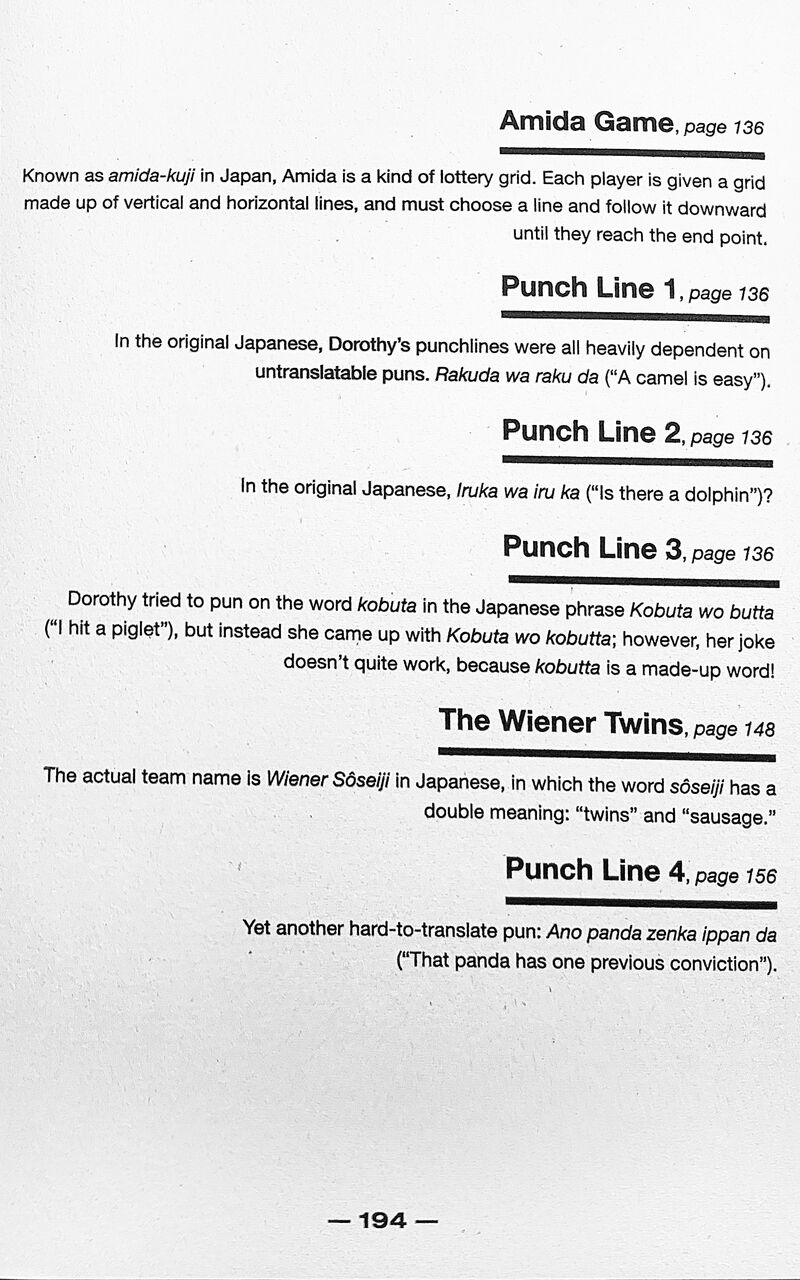 Amida Game, page 136

Known as amida-kuji in Japan, Amida is a kind of lottery grid. Each player is given a grid made up of vertical and horizontal lines, and must choose a line and follow it downward until they reach the end point.

Punch Line 1, page 136

In the original Japanese, Dorothy's punchlines were all heavily dependent on untranslatable puns. Rakuda wa raku da ("A camel is easy").

Punch Line 2, page 136

In the original Japanese, Iruka wa iru ka ("Is there a dolphin")?

Punch Line 3, page 136

Dorothy tried to pun on the word kobuta in the Japanese phrase Kobuta wo butta ("I hit a piglet"), but instead she came up with Kobuta wo kobutta; however, her joke doesn't quite work, because kobutta is a made-up word!

The Wiener Twins, page 148

The actual team name is Wiener Sôseiji in Japanese, in which the word sôseiji has a double meaning: "twins" and "sausage."

Punch Line 4, page 156

Yet another hard-to-translate pun: Ano panda zenka ippan da ("That panda has one previous conviction").

— 194 —